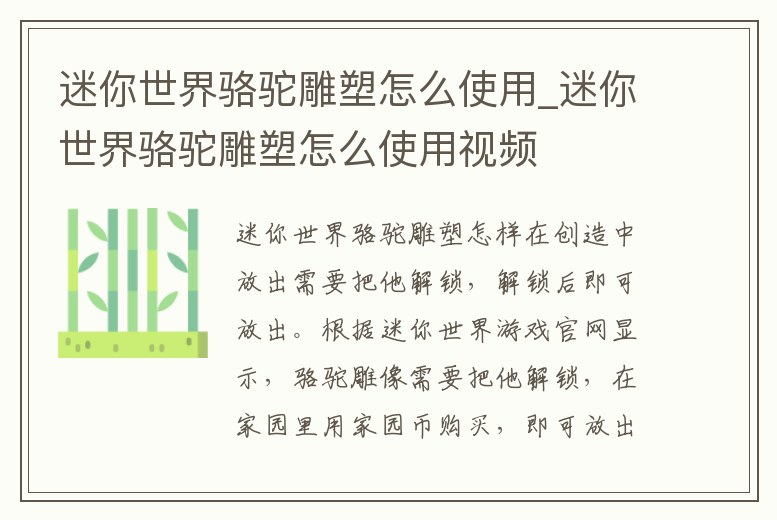 迷你世界骆驼雕塑怎么使用_迷你世界骆驼雕塑怎么使用视频

迷你世界骆驼雕塑怎样在创造中放出需要把他解锁，解锁后即可放出。根据迷你世界游戏官网显示，骆驼雕像需要把他解锁，在家园里用家园币购买，即可放出